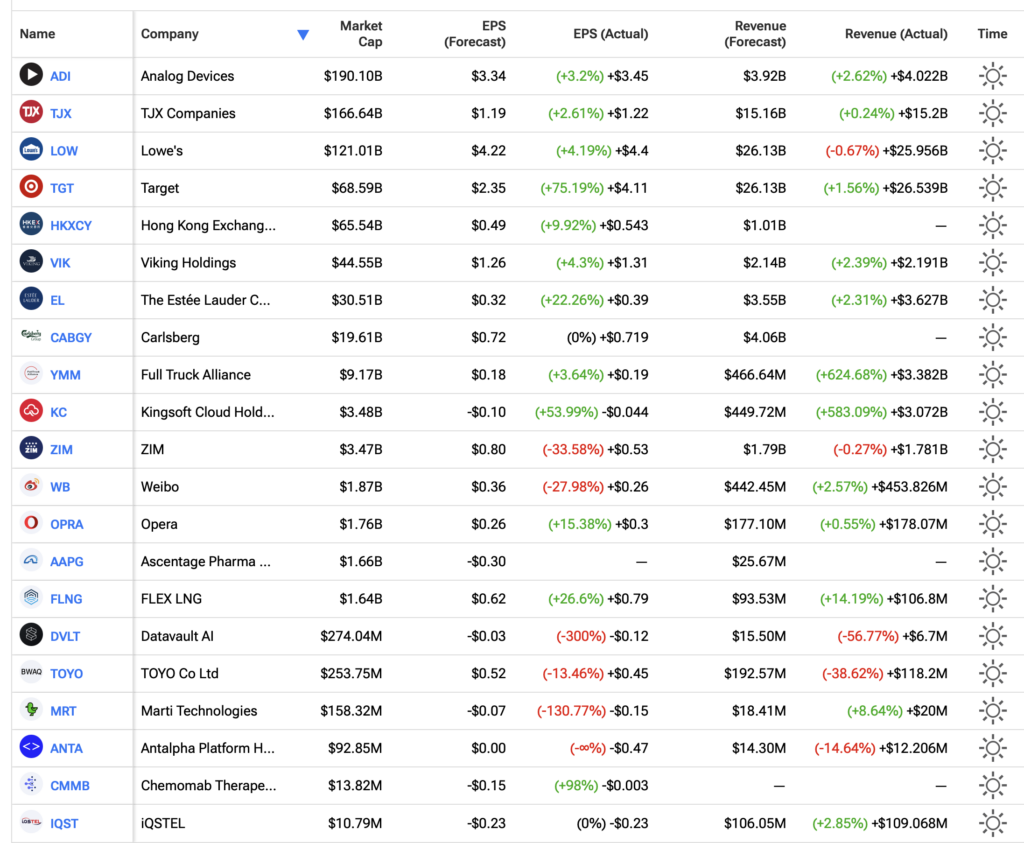 | Name | Company | Market Cap | EPS (Forecast) | EPS (Actual) | Revenue (Forecast) | Revenue (Actual) | Time |
|---|---|---|---|---|---|---|---|
| ADI | Analog Devices | $190.10B | $3.34 | (+3.2%) +$3.45 | $3.92B | (+2.62%) +$4.022B | |
| TJX | TJX Companies | $166.64B | $1.19 | (+2.61%) +$1.22 | $15.16B | (+0.24%) +$15.2B | |
| LOW | Lowe's | $121.01B | $4.22 | (+4.19%) +$4.4 | $26.13B | (-0.67%) +$25.956B | |
| TGT | Target | $68.59B | $2.35 | (+75.19%) +$4.11 | $26.13B | (+1.56%) +$26.539B | |
| HKXCY | Hong Kong Exchang... | $65.54B | $0.49 | (+9.92%) +$0.543 | $1.01B | — | |
| VIK | Viking Holdings | $44.55B | $1.26 | (+4.3%) +$1.31 | $2.14B | (+2.39%) +$2.191B | |
| EL | The Estée Lauder C... | $30.51B | $0.32 | (+22.26%) +$0.39 | $3.55B | (+2.31%) +$3.627B | |
| CABGY | Carlsberg | $19.61B | $0.72 | (0%) +$0.719 | $4.06B | — | |
| YMM | Full Truck Alliance | $9.17B | $0.18 | (+3.64%) +$0.19 | $466.64M | (+624.68%) +$3.382B | |
| KC | Kingsoft Cloud Hold... | $3.48B | -$0.10 | (+53.99%) -$0.044 | $449.72M | (+583.09%) +$3.072B | |
| ZIM | ZIM | $3.47B | $0.80 | (-33.58%) +$0.53 | $1.79B | (-0.27%) +$1.781B | |
| WB | Weibo | $1.87B | $0.36 | (-27.98%) +$0.26 | $442.45M | (+2.57%) +$453.826M | |
| OPRA | Opera | $1.76B | $0.26 | (+15.38%) +$0.3 | $177.10M | (+0.55%) +$178.07M | |
| AAPG | Ascentage Pharma ... | $1.66B | -$0.30 | — | $25.67M | — | |
| FLNG | FLEX LNG | $1.64B | $0.62 | (+26.6%) +$0.79 | $93.53M | (+14.19%) +$106.8M | |
| DVLT | Datavault AI | $274.04M | -$0.03 | (-300%) -$0.12 | $15.50M | (-56.77%) +$6.7M | |
| TOYO | TOYO Co Ltd | $253.75M | $0.52 | (-13.46%) +$0.45 | $192.57M | (-38.62%) +$118.2M | |
| MRT | Marti Technologies | $158.32M | -$0.07 | (-130.77%) -$0.15 | $18.41M | (+8.64%) +$20M | |
| ANTA | Antalpha Platform H... | $92.85M | $0.00 | (-∞%) -$0.47 | $14.30M | (-14.64%) +$12.206M | |
| CMMB | Chemomab Therape... | $13.82M | -$0.15 | (+98%) -$0.003 | — | — | |
| IQST | iQSTEL | $10.79M | -$0.23 | (0%) -$0.23 | $106.05M | (+2.85%) +$109.068M | |